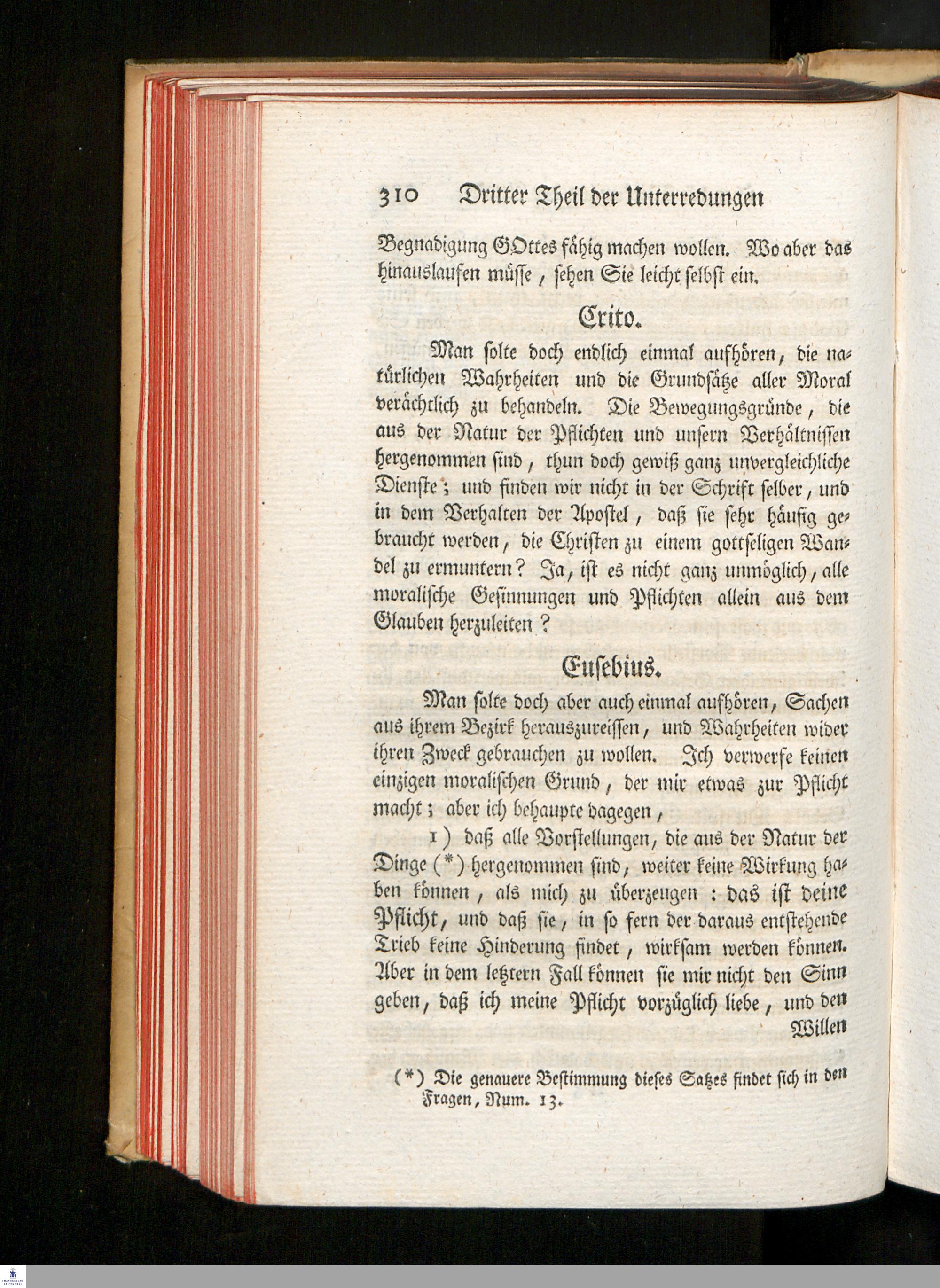 310 Dritter Theil der Unterredungen

Begnadigung GOttes fähig machen wollen. Wo aber das hinauslaufen müsse, sehen Sie leicht selbst ein.

Crito.

Man solte doch endlich einmal aufhören, die natürlichen Wahrheiten und die Grundsätze aller Moral verächtlich zu behandeln. Die Bewegungsgründe, die aus der Natur der Pflichten und unsern Verhältnissen hergenommen sind, thun doch gewiß ganz unvergleichliche Dienste; und finden wir nicht in der Schrift selber, und in dem Verhalten der Apostel, daß sie sehr häufig gebraucht werden, die Christen zu einem gottseligen Wandel zu ermuntern? Ja, ist es nicht ganz unmöglich, alle moralische Gesinnungen und Pflichten allein aus dem Glauben herzuleiten?

Eusebius.

Man solte doch aber auch einmal aufhören, Sachen aus ihrem Bezirk herauszureissen, und Wahrheiten wider ihren Zweck gebrauchen zu wollen. Ich verwerfe keinen einzigen moralischen Grund, der mir etwas zur Pflicht macht; aber ich behaupte dagegen,

1) daß alle Vorstellungen, die aus der Natur der Dinge (*) hergenommen sind, weiter keine Wirkung haben können, als mich zu überzeugen: das ist deine Pflicht, und daß sie, in so fern der daraus entstehende Trieb keine Hinderung findet, wirksam werden können. Aber in dem letztern Fall können sie mir nicht den Sinn geben, daß ich meine Pflicht vorzüglich liebe, und den Willen

(*) Die genauere Bestimmung dieses Satzes findet sich in den Fragen, Num. 13.